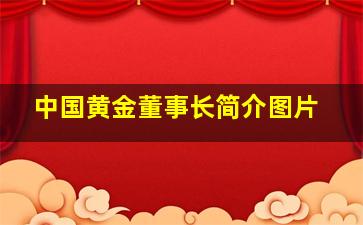 中国黄金董事长简介图片